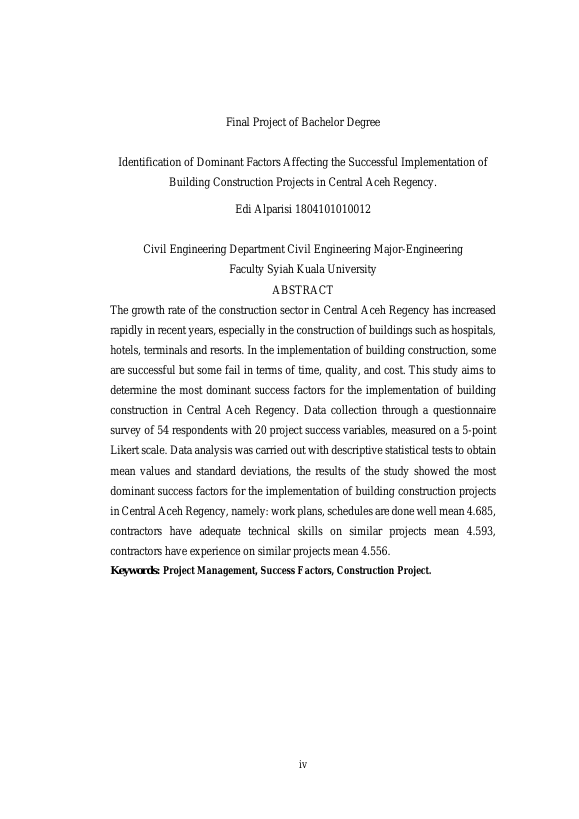 Final Project of Bachelor Degree

Identification of Dominant Factors Affecting the Successful Implementation of Building Construction Projects in Central Aceh Regency.

Edi Alparisi 1804101010012

Civil Engineering Department Civil Engineering Major-Engineering Faculty Syiah Kuala University

ABSTRACT

The growth rate of the construction sector in Central Aceh Regency has increased rapidly in recent years, especially in the construction of buildings such as hospitals, hotels, terminals and resorts. In the implementation of building construction, some are successful but some fail in terms of time, quality, and cost. This study aims to determine the most dominant success factors for the implementation of building construction in Central Aceh Regency. Data collection through a questionnaire survey of 54 respondents with 20 project success variables, measured on a 5-point Likert scale. Data analysis was carried out with descriptive statistical tests to obtain mean values and standard deviations, the results of the study showed the most dominant success factors for the implementation of building construction projects in Central Aceh Regency, namely: work plans, schedules are done well mean 4.685, contractors have adequate technical skills on similar projects mean 4.593, contractors have experience on similar projects mean 4.556.

Keywords: Project Management, Success Factors, Construction Project.

iv